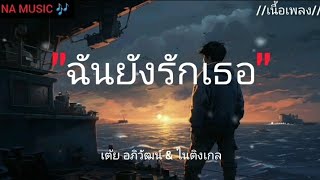 NA MUSIC 🎶

//เนื้อเพลง//

"ฉันยังรักเธอ"

เต้ย อภิวัฒน์ & ไนติงเกล